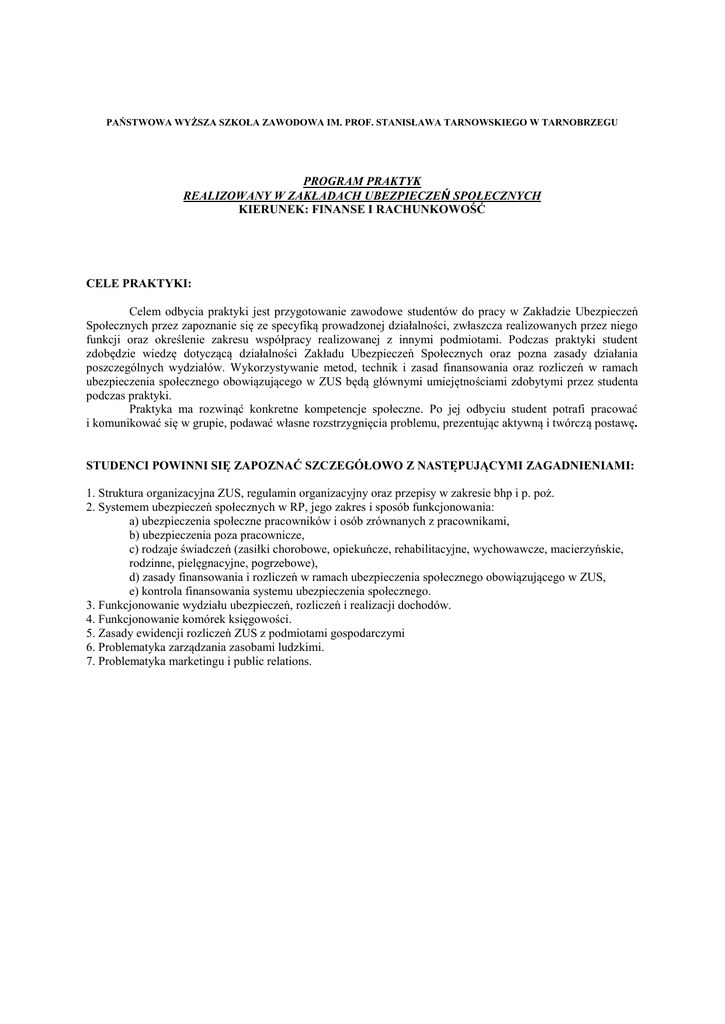 PAŃSTWOWA WYŻSZA SZKOŁA ZAWODOWA IM. PROF. STANISŁAWA TARNOWSKIEGO W TARNOBRZEGU

PROGRAM PRAKTYK
REALIZOWANY W ZAKŁADACH UBEZPIECZEŃ SPOŁECZNYCH
KIERUNEK: FINANSE I RACHUNKOWOŚĆ

CELE PRAKTYKI:

Celem odbycia praktyki jest przygotowanie zawodowe studentów do pracy w Zakładzie Ubezpieczeń Społecznych przez zapoznanie się ze specyfiką prowadzonej działalności, zwłaszcza realizowanych przez niego funkcji oraz określenie zakresu współpracy realizowanej z innymi podmiotami. Podczas praktyki student zdobędzie wiedzę dotyczącą działalności Zakładu Ubezpieczeń Społecznych oraz pozna zasady działania poszczególnych wydziałów. Wykorzystywanie metod, technik i zasad finansowania oraz rozliczeń w ramach ubezpieczenia społecznego obowiązującego w ZUS będą głównymi umiejętnościami zdobytymi przez studenta podczas praktyki.
Praktyka ma rozwinąć konkretne kompetencje społeczne. Po jej odbyciu student potrafi pracować i komunikować się w grupie, podawać własne rozstrzygnięcia problemu, prezentując aktywną i twórczą postawę.

STUDENCI POWINNI SIĘ ZAPOZNAĆ SZCZEGÓŁOWO Z NASTĘPUJĄCYMI ZAGADNIENIAMI:

1. Struktura organizacyjna ZUS, regulamin organizacyjny oraz przepisy w zakresie bhp i p. poż.
2. Systemem ubezpieczeń społecznych w RP, jego zakres i sposób funkcjonowania:
a) ubezpieczenia społeczne pracowników i osób zrównanych z pracownikami,
b) ubezpieczenia poza pracownicze,
c) rodzaje świadczeń (zasiłki chorobowe, opiekuńcze, rehabilitacyjne, wychowawcze, macierzyńskie, rodzinne, pielęgnacyjne, pogrzebowe),
d) zasady finansowania i rozliczeń w ramach ubezpieczenia społecznego obowiązującego w ZUS,
e) kontrola finansowania systemu ubezpieczenia społecznego.
3. Funkcjonowanie wydziału ubezpieczeń, rozliczeń i realizacji dochodów.
4. Funkcjonowanie komórek księgowości.
5. Zasady ewidencji rozliczeń ZUS z podmiotami gospodarczymi
6. Problematyka zarządzania zasobami ludzkimi.
7. Problematyka marketingu i public relations.